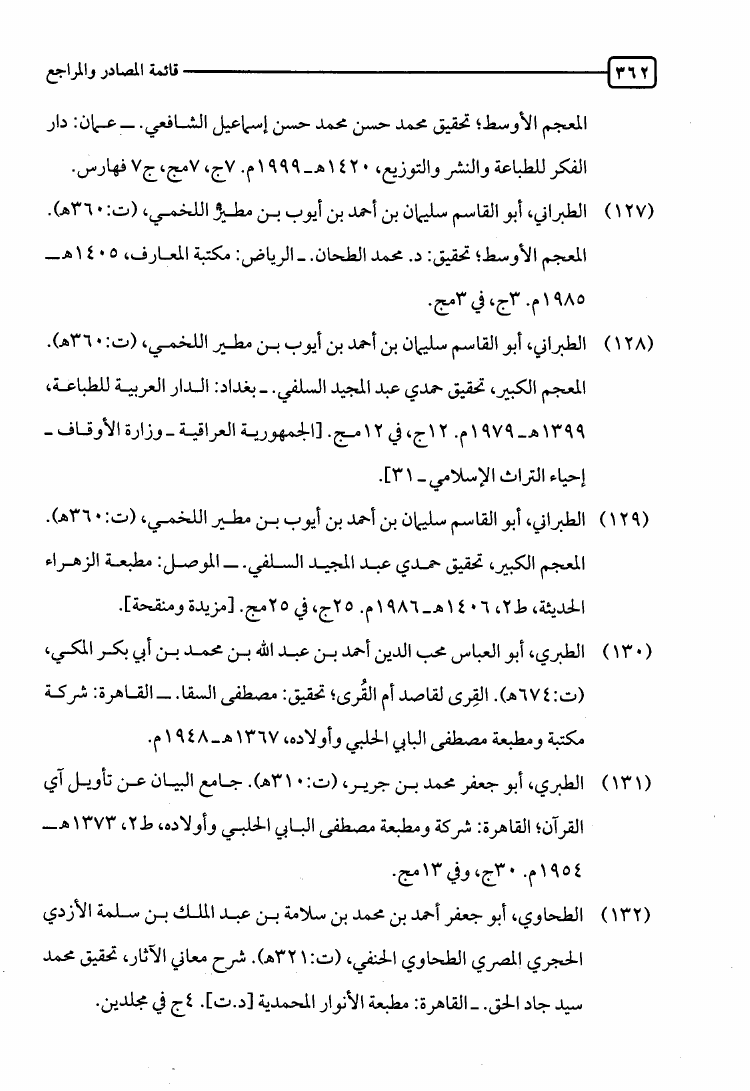 ٣٦٢ قائمة المصادر والمراجع

المعجم الأوسط؛ تحقيق محمد حسن محمد حسن إسماعيل الشافعي. ـ عمان: دار الفكر للطباعة والنشر والتوزيع، ١٤٢٠هـ ـ ١٩٩٩م. ٧ج، ٧مج، ج٧ فهارس.

(١٢٧) الطبراني، أبو القاسم سليمان بن أحمد بن أيوب بن مطير اللخمي، (ت:٣٦٠هـ). المعجم الأوسط؛ تحقيق: د. محمد الطحان. ـ الرياض: مكتبة المعارف، ١٤٠٥هـ ـ ١٩٨٥م. ٣ج، في ٣مج.

(١٢٨) الطبراني، أبو القاسم سليمان بن أحمد بن أيوب بن مطير اللخمي، (ت:٣٦٠هـ). المعجم الكبير، تحقيق حمدي عبد المجيد السلفي. ـ بغداد: الدار العربية للطباعة، ١٣٩٩هـ ـ ١٩٧٩م. ١٢ج، في ١٢مج. [الجمهورية العراقية ـ وزارة الأوقاف ـ إحياء التراث الإسلامي ـ ٣١].

(١٢٩) الطبراني، أبو القاسم سليمان بن أحمد بن أيوب بن مطير اللخمي، (ت:٣٦٠هـ). المعجم الكبير، تحقيق حمدي عبد المجيد السلفي. ـ الموصل: مطبعة الزهراء الحديثة، ط٢، ١٤٠٦هـ ـ ١٩٨٦م. ٢٥ج، في ٢٥مج. [مزيدة ومنقحة].

(١٣٠) الطبري، أبو العباس محب الدين أحمد بن عبد الله بن محمد بن أبي بكر المكي، (ت:٦٧٤هـ). القِرى لقاصد أم القُرى؛ تحقيق: مصطفى السقا. ـ القاهرة: شركة مكتبة ومطبعة مصطفى البابي الحلبي وأولاده، ١٣٦٧هـ ـ ١٩٤٨م.

(١٣١) الطبري، أبو جعفر محمد بن جرير، (ت:٣١٠هـ). جامع البيان عن تأويل آي القرآن؛ القاهرة: شركة ومطبعة مصطفى البابي الحلبي وأولاده، ط٢، ١٣٧٣هـ ـ ١٩٥٤م. ٣٠ج، وفي ١٣مج.

(١٣٢) الطحاوي، أبو جعفر أحمد بن محمد بن سلامة بن عبد الملك بن سلمة الأزدي الحجري المصري الطحاوي الحنفي، (ت:٣٢١هـ). شرح معاني الآثار، تحقيق محمد سيد جاد الحق. ـ القاهرة: مطبعة الأنوار المحمدية [د.ت]. ٤ج في مجلدين.